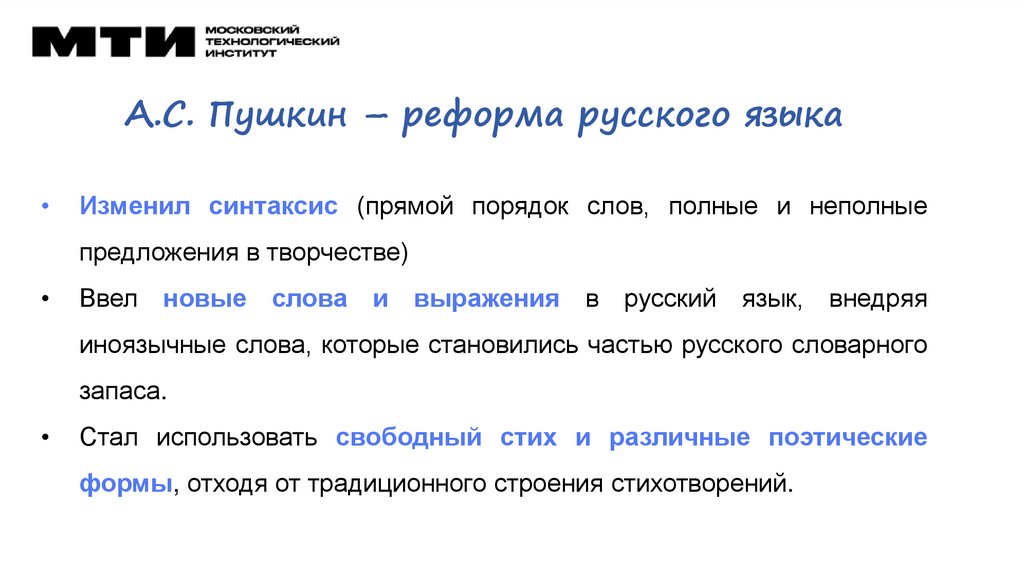 МТИ МОСКОВСКИЙ ТЕХНОЛОГИЧЕСКИЙ ИНСТИТУТ

А.С. Пушкин – реформа русского языка

• Изменил синтаксис (прямой порядок слов, полные и неполные предложения в творчестве)

• Ввел новые слова и выражения в русский язык, внедряя иноязычные слова, которые становились частью русского словарного запаса.

• Стал использовать свободный стих и различные поэтические формы, отходя от традиционного строения стихотворений.